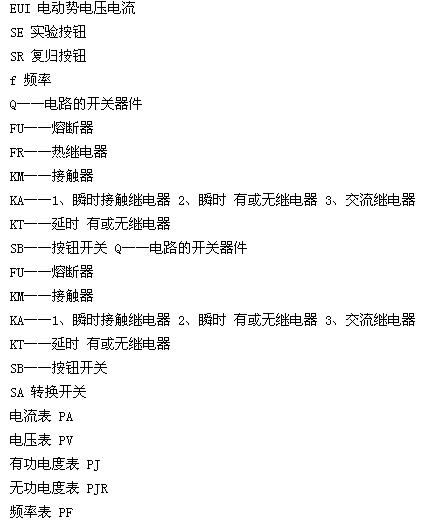 EUI 电动势电压电流
SE 实验按钮
SR 复归按钮
f 频率
Q——电路的开关器件
FU——熔断器
FR——热继电器
KM——接触器
KA——1、瞬时接触继电器 2、瞬时 有或无继电器 3、交流继电器
KT——延时 有或无继电器
SB——按钮开关 Q——电路的开关器件
FU——熔断器
KM——接触器
KA——1、瞬时接触继电器 2、瞬时 有或无继电器 3、交流继电器
KT——延时 有或无继电器
SB——按钮开关
SA 转换开关
电流表 PA
电压表 PV
有功电度表 PJ
无功电度表 PJR
频率表 PF